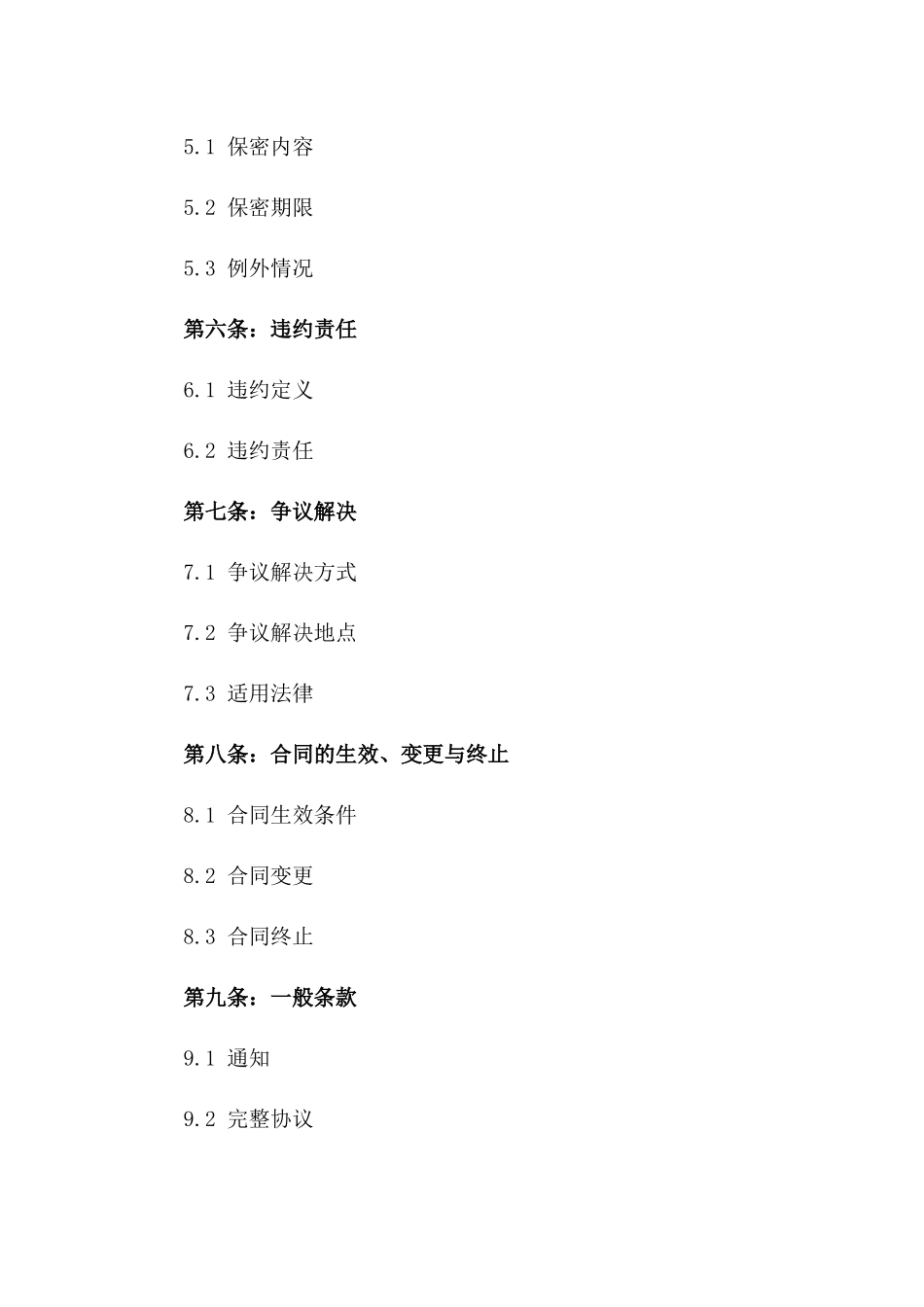 5.1 保密内容

5.2 保密期限

5.3 例外情况

第六条：违约责任

6.1 违约定义

6.2 违约责任

第七条：争议解决

7.1 争议解决方式

7.2 争议解决地点

7.3 适用法律

第八条：合同的生效、变更与终止

8.1 合同生效条件

8.2 合同变更

8.3 合同终止

第九条：一般条款

9.1 通知

9.2 完整协议